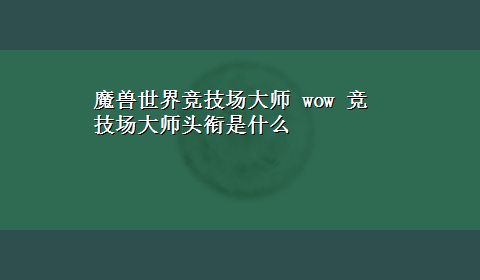 魔兽世界竞技场大师 wow 竞技场大师头衔是什么